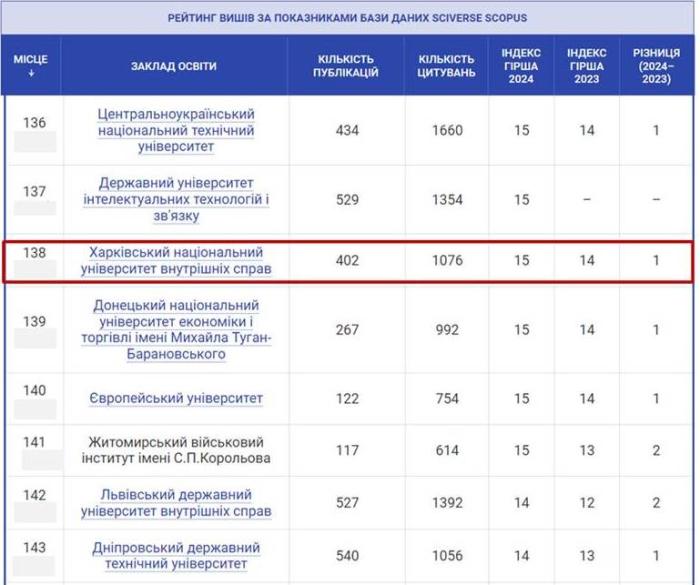 РЕЙТИНГ ВИШІВ ЗА ПОКАЗНИКАМИ БАЗИ ДАНИХ SCIVERSE SCOPUS

| МІСЦЕ ↓ | ЗАКЛАД ОСВІТИ | КІЛЬКІСТЬ ПУБЛІКАЦІЙ | КІЛЬКІСТЬ ЦИТУВАНЬ | ІНДЕКС ГІРША 2024 | ІНДЕКС ГІРША 2023 | РІЗНИЦЯ (2024–2023) |
|---|---|---|---|---|---|---|
| 136 | Центральноукраїнський національний технічний університет | 434 | 1660 | 15 | 14 | 1 |
| 137 | Державний університет інтелектуальних технологій і зв'язку | 529 | 1354 | 15 | – | – |
| 138 | Харківський національний університет внутрішніх справ | 402 | 1076 | 15 | 14 | 1 |
| 139 | Донецький національний університет економіки і торгівлі імені Михайла Туган-Барановського | 267 | 992 | 15 | 14 | 1 |
| 140 | Європейський університет | 122 | 754 | 15 | 14 | 1 |
| 141 | Житомирський військовий інститут імені С.П.Корольова | 117 | 614 | 15 | 13 | 2 |
| 142 | Львівський державний університет внутрішніх справ | 527 | 1392 | 14 | 12 | 2 |
| 143 | Дніпровський державний технічний університет | 540 | 1056 | 14 | 13 | 1 |